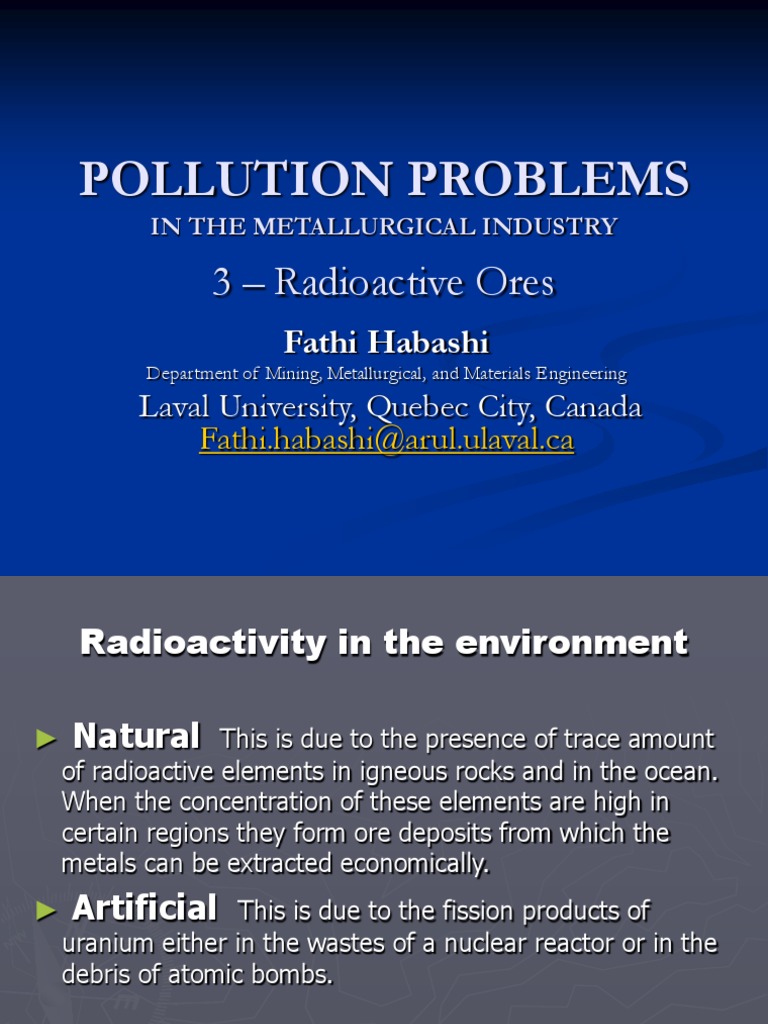 POLLUTION PROBLEMS
IN THE METALLURGICAL INDUSTRY

3 – Radioactive Ores

Fathi Habashi
Department of Mining, Metallurgical, and Materials Engineering
Laval University, Quebec City, Canada
Fathi.habashi@arul.ulaval.ca

Radioactivity in the environment

► Natural This is due to the presence of trace amount of radioactive elements in igneous rocks and in the ocean. When the concentration of these elements are high in certain regions they form ore deposits from which the metals can be extracted economically.

► Artificial This is due to the fission products of uranium either in the wastes of a nuclear reactor or in the debris of atomic bombs.